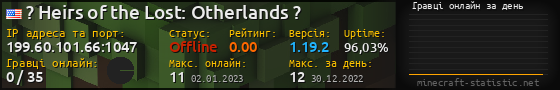 ? Heirs of the Lost: Otherlands ?

IP адреса та порт:
199.60.101.66:1047

Статус:
Offline

Рейтинг:
0.00

Версія:
1.19.2

Uptime:
96,03%

Гравці онлайн:
0 / 35

Макс. онлайн:
11 02.01.2023

Макс. за день:
12 30.12.2022

Гравці онлайн за день

minecraft-statistic.net